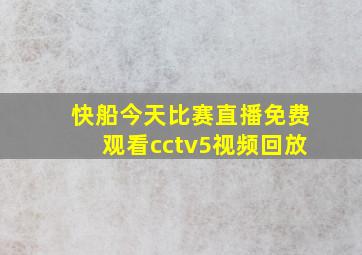 快船今天比赛直播免费观看cctv5视频回放